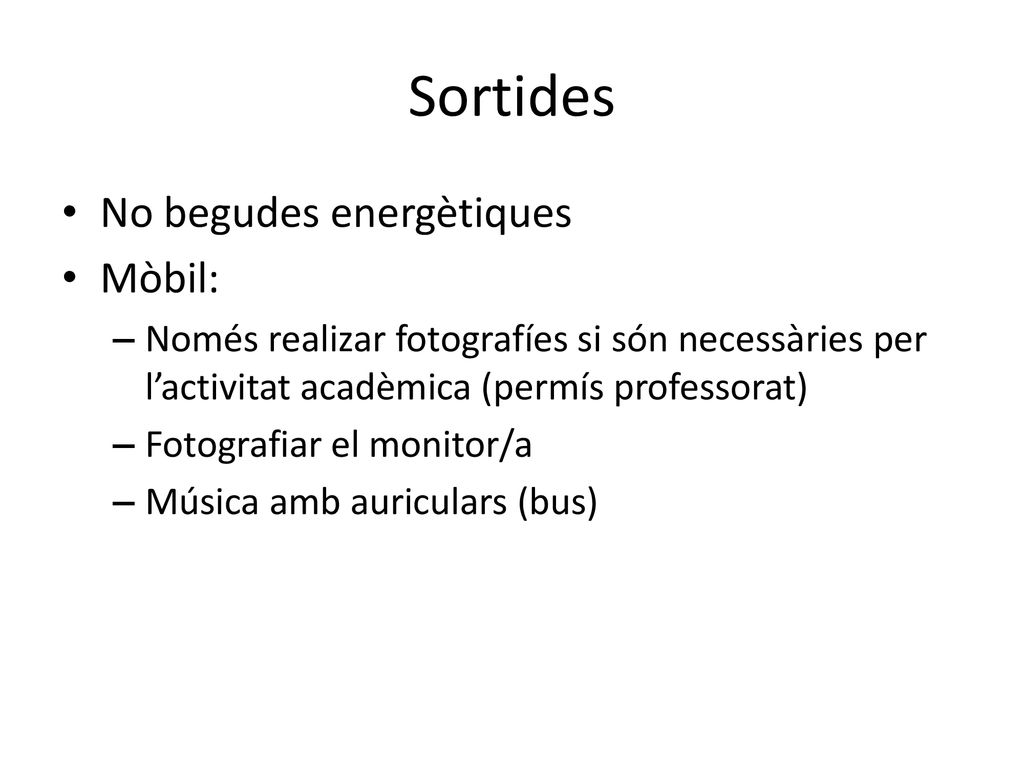 Sortides

• No begudes energètiques
• Mòbil:
– Només realizar fotografíes si són necessàries per l’activitat acadèmica (permís professorat)
– Fotografiar el monitor/a
– Música amb auriculars (bus)